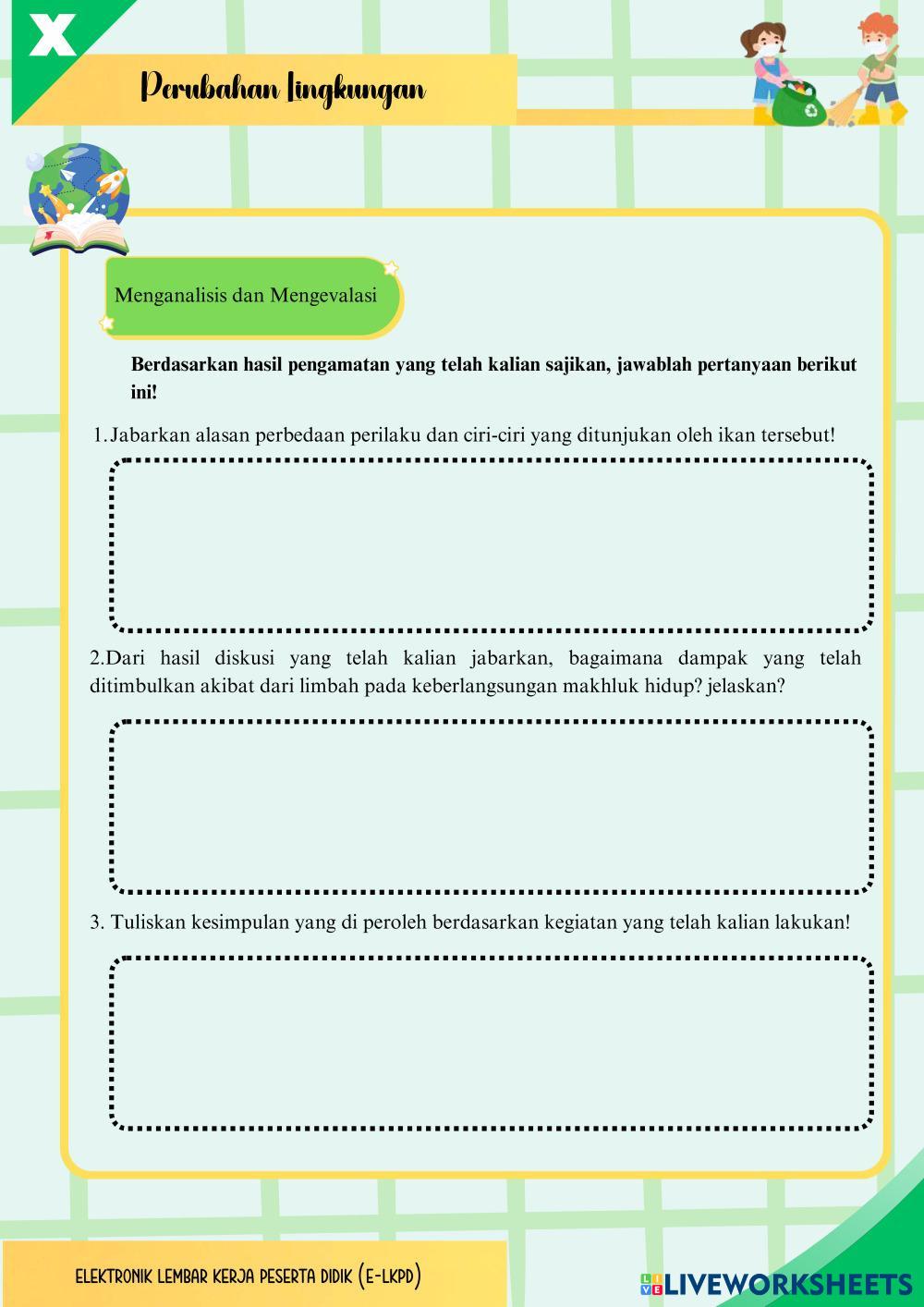 X

Perubahan Lingkungan

Menganalisis dan Mengevalasi

Berdasarkan hasil pengamatan yang telah kalian sajikan, jawablah pertanyaan berikut ini!

1. Jabarkan alasan perbedaan perilaku dan ciri-ciri yang ditunjukan oleh ikan tersebut!

2.Dari hasil diskusi yang telah kalian jabarkan, bagaimana dampak yang telah ditimbulkan akibat dari limbah pada keberlangsungan makhluk hidup? jelaskan?

3. Tuliskan kesimpulan yang di peroleh berdasarkan kegiatan yang telah kalian lakukan!

ELEKTRONIK LEMBAR KERJA PESERTA DIDIK (E-LKPD)

LIVEWORKSHEETS